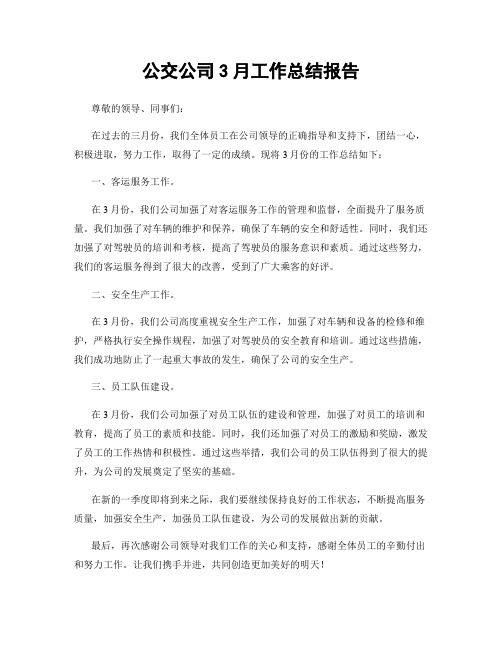 公交公司 3 月工作总结报告

尊敬的领导、同事们：

在过去的三月份，我们全体员工在公司领导的正确指导和支持下，团结一心，积极进取，努力工作，取得了一定的成绩。现将 3 月份的工作总结如下：

一、客运服务工作。

在 3 月份，我们公司加强了对客运服务工作的管理和监督，全面提升了服务质量。我们加强了对车辆的维护和保养，确保了车辆的安全和舒适性。同时，我们还加强了对驾驶员的培训和考核，提高了驾驶员的服务意识和素质。通过这些努力，我们的客运服务得到了很大的改善，受到了广大乘客的好评。

二、安全生产工作。

在 3 月份，我们公司高度重视安全生产工作，加强了对车辆和设备的检修和维护，严格执行安全操作规程，加强了对驾驶员的安全教育和培训。通过这些措施，我们成功地防止了一起重大事故的发生，确保了公司的安全生产。

三、员工队伍建设。

在 3 月份，我们公司加强了对员工队伍的建设和管理，加强了对员工的培训和教育，提高了员工的素质和技能。同时，我们还加强了对员工的激励和奖励，激发了员工的工作热情和积极性。通过这些举措，我们公司的员工队伍得到了很大的提升，为公司的发展奠定了坚实的基础。

在新的一季度即将到来之际，我们要继续保持良好的工作状态，不断提高服务质量，加强安全生产，加强员工队伍建设，为公司的发展做出新的贡献。

最后，再次感谢公司领导对我们工作的关心和支持，感谢全体员工的辛勤付出和努力工作。让我们携手并进，共同创造更加美好的明天！